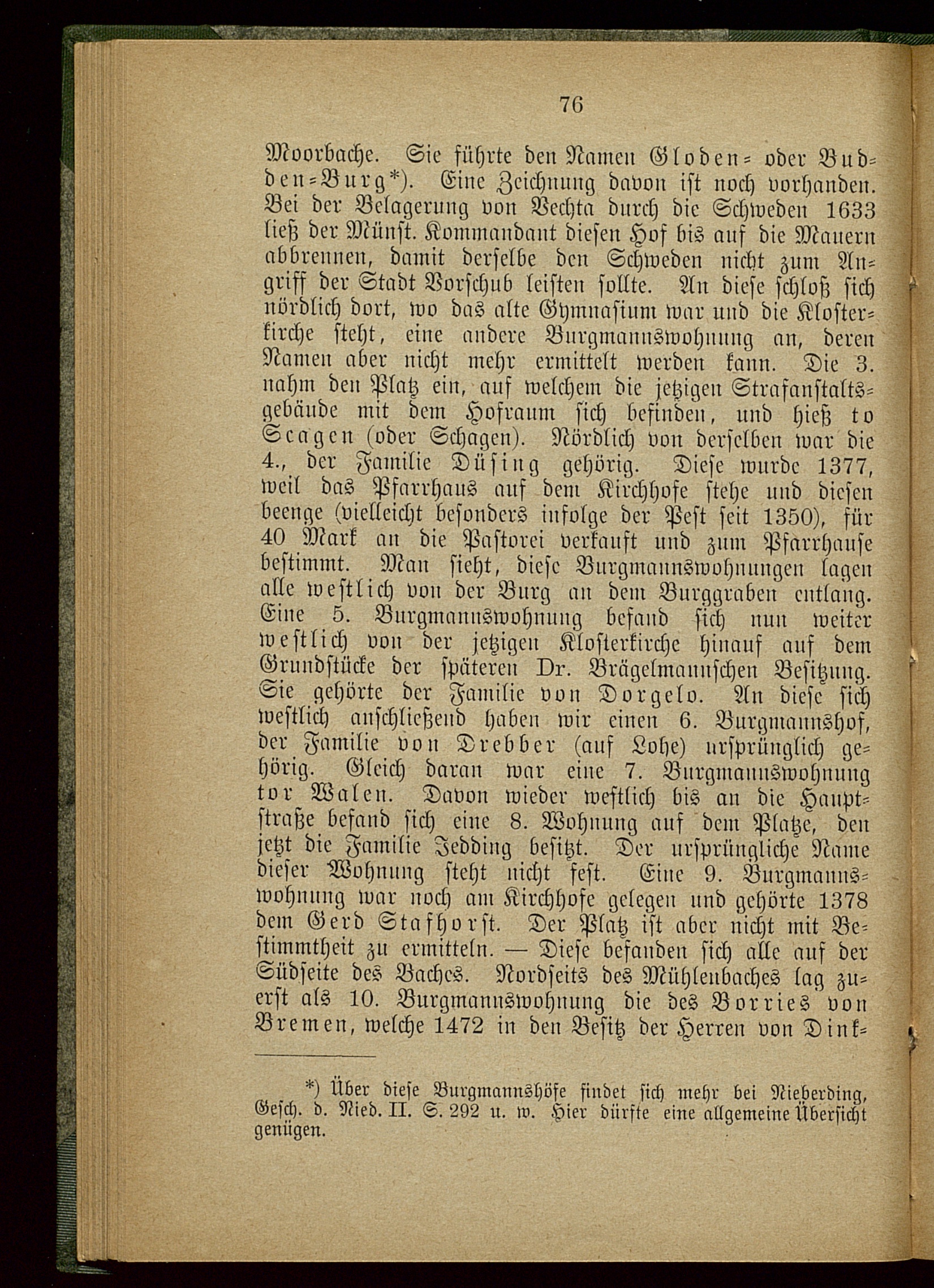 76

Moorbache. Sie führte den Namen Gloden- oder Budden-Burg*). Eine Zeichnung davon ist noch vorhanden. Bei der Belagerung von Vechta durch die Schweden 1633 ließ der Münst. Kommandant diesen Hof bis auf die Mauern abbrennen, damit derselbe den Schweden nicht zum Angriff der Stadt Vorschub leisten sollte. An diese schloß sich nördlich dort, wo das alte Gymnasium war und die Klosterkirche steht, eine andere Burgmannswohnung an, deren Namen aber nicht mehr ermittelt werden kann. Die 3. nahm den Platz ein, auf welchem die jetzigen Strafanstaltsgebäude mit dem Hofraum sich befinden, und hieß to Scagen (oder Schagen). Nördlich von derselben war die 4., der Familie Düsing gehörig. Diese wurde 1377, weil das Pfarrhaus auf dem Kirchhofe stehe und diesen beenge (vielleicht besonders infolge der Pest seit 1350), für 40 Mark an die Pastorei verkauft und zum Pfarrhause bestimmt. Man sieht, diese Burgmannswohnungen lagen alle westlich von der Burg an dem Burggraben entlang. Eine 5. Burgmannswohnung befand sich nun weiter westlich von der jetzigen Klosterkirche hinauf auf dem Grundstücke der späteren Dr. Brägelmannschen Besitzung. Sie gehörte der Familie von Dorgelo. An diese sich westlich anschließend haben wir einen 6. Burgmannshof, der Familie von Drebber (auf Lohe) ursprünglich gehörig. Gleich daran war eine 7. Burgmannswohnung tor Walen. Davon wieder westlich bis an die Hauptstraße befand sich eine 8. Wohnung auf dem Platze, den jetzt die Familie Jedding besitzt. Der ursprüngliche Name dieser Wohnung steht nicht fest. Eine 9. Burgmannswohnung war noch am Kirchhofe gelegen und gehörte 1378 dem Gerd Stafhorst. Der Platz ist aber nicht mit Bestimmtheit zu ermitteln. — Diese befanden sich alle auf der Südseite des Baches. Nordseits des Mühlenbaches lag zuerst als 10. Burgmannswohnung die des Borries von Bremen, welche 1472 in den Besitz der Herren von Dink-

*) Über diese Burgmannshöfe findet sich mehr bei Nieberding, Gesch. d. Nied. II. S. 292 u. w. Hier dürfte eine allgemeine Übersicht genügen.